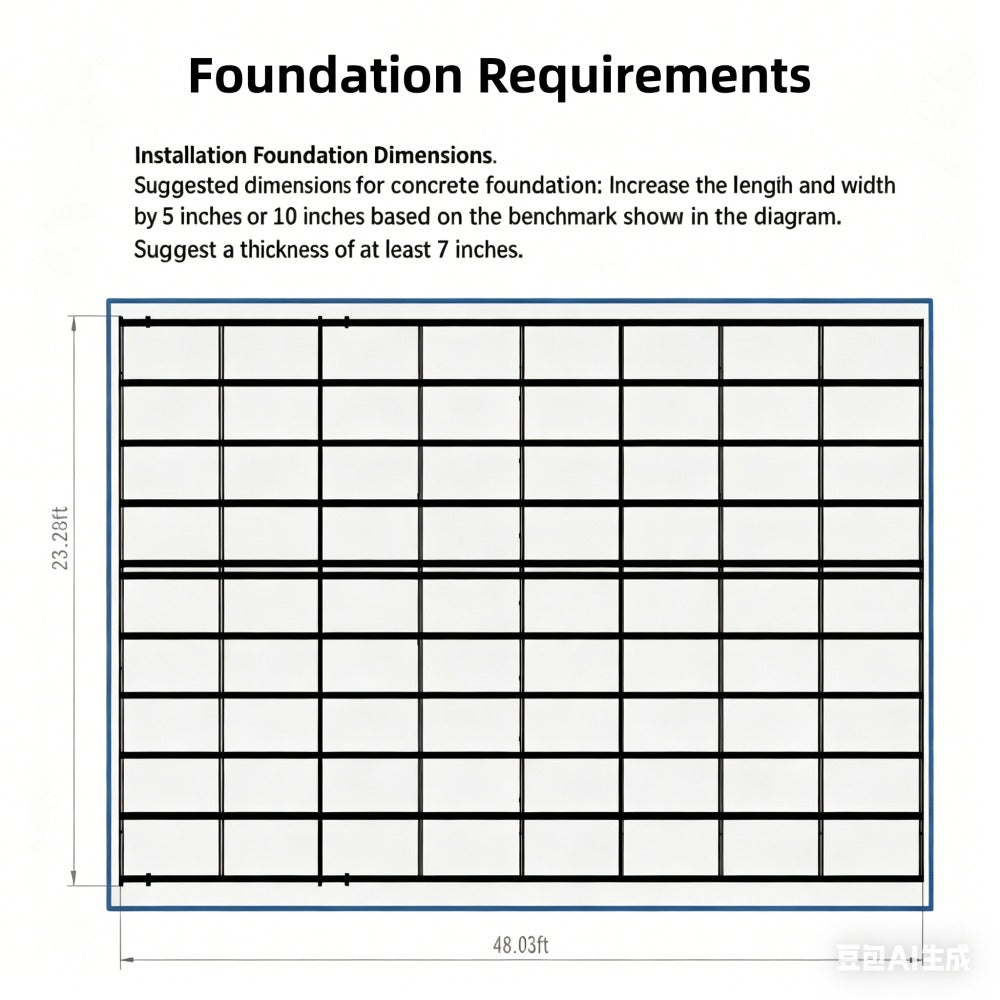 Foundation Requirements

Installation Foundation Dimensions.

Suggested dimensions for concrete foundation: Increase the lengih and width by 5 inches or 10 inches based on the benchmark show in the diagram. Suggest a thickness of at least 7 inches.

23.28ft

48.03ft

豆包AI生成